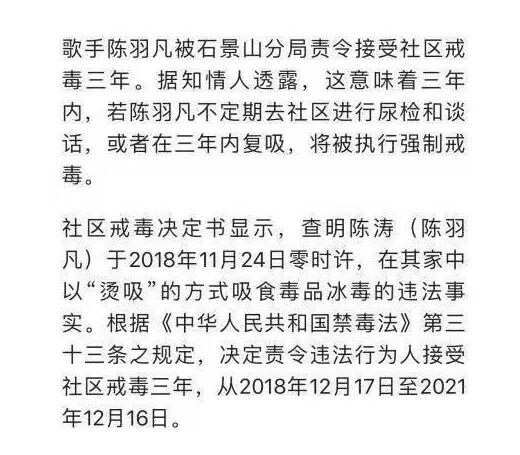 歌手陈羽凡被石景山分局责令接受社区戒毒三年。据知情人透露，这意味着三年内，若陈羽凡不定期去社区进行尿检和谈话，或者在三年内复吸，将被执行强制戒毒。

社区戒毒决定书显示，查明陈涛（陈羽凡）于2018年11月24日零时许，在其家中以“烫吸”的方式吸食毒品冰毒的违法事实。根据《中华人民共和国禁毒法》第三十三条之规定，决定责令违法行为人接受社区戒毒三年，从2018年12月17日至2021年12月16日。